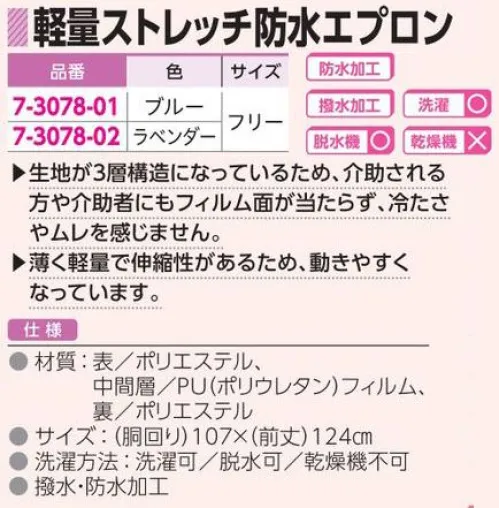 軽量ストレッチ防水エプロン

| 品番 | 色 | サイズ |
|---|---|---|
| 7-3078-01 | ブルー | フリー |
| 7-3078-02 | ラベンダー | フリー |

防水加工
撥水加工
洗濯 ○
脱水機 ○
乾燥機 ×

▶生地が3層構造になっているため、介助される方や介助者にもフィルム面が当たらず、冷たさやムレを感じません。
▶薄く軽量で伸縮性があるため、動きやすくなっています。

仕様

● 材質：表／ポリエステル、中間層／PU(ポリウレタン)フィルム、裏／ポリエステル
● サイズ：(胴回り)107×(前丈)124㎝
● 洗濯方法：洗濯可／脱水可／乾燥機不可
● 撥水・防水加工